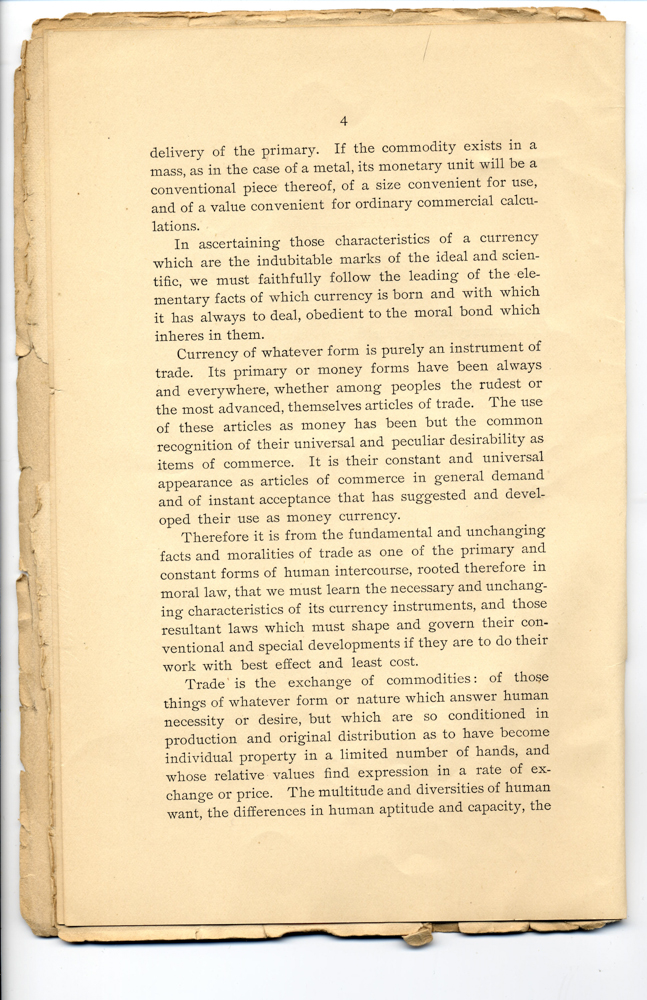 4

delivery of the primary. If the commodity exists in a mass, as in the case of a metal, its monetary unit will be a conventional piece thereof, of a size convenient for use, and of a value convenient for ordinary commercial calculations.

In ascertaining those characteristics of a currency which are the indubitable marks of the ideal and scientific, we must faithfully follow the leading of the elementary facts of which currency is born and with which it has always to deal, obedient to the moral bond which inheres in them.

Currency of whatever form is purely an instrument of trade. Its primary or money forms have been always and everywhere, whether among peoples the rudest or the most advanced, themselves articles of trade. The use of these articles as money has been but the common recognition of their universal and peculiar desirability as items of commerce. It is their constant and universal appearance as articles of commerce in general demand and of instant acceptance that has suggested and developed their use as money currency.

Therefore it is from the fundamental and unchanging facts and moralities of trade as one of the primary and constant forms of human intercourse, rooted therefore in moral law, that we must learn the necessary and unchanging characteristics of its currency instruments, and those resultant laws which must shape and govern their conventional and special developments if they are to do their work with best effect and least cost.

Trade is the exchange of commodities: of those things of whatever form or nature which answer human necessity or desire, but which are so conditioned in production and original distribution as to have become individual property in a limited number of hands, and whose relative values find expression in a rate of exchange or price. The multitude and diversities of human want, the differences in human aptitude and capacity, the